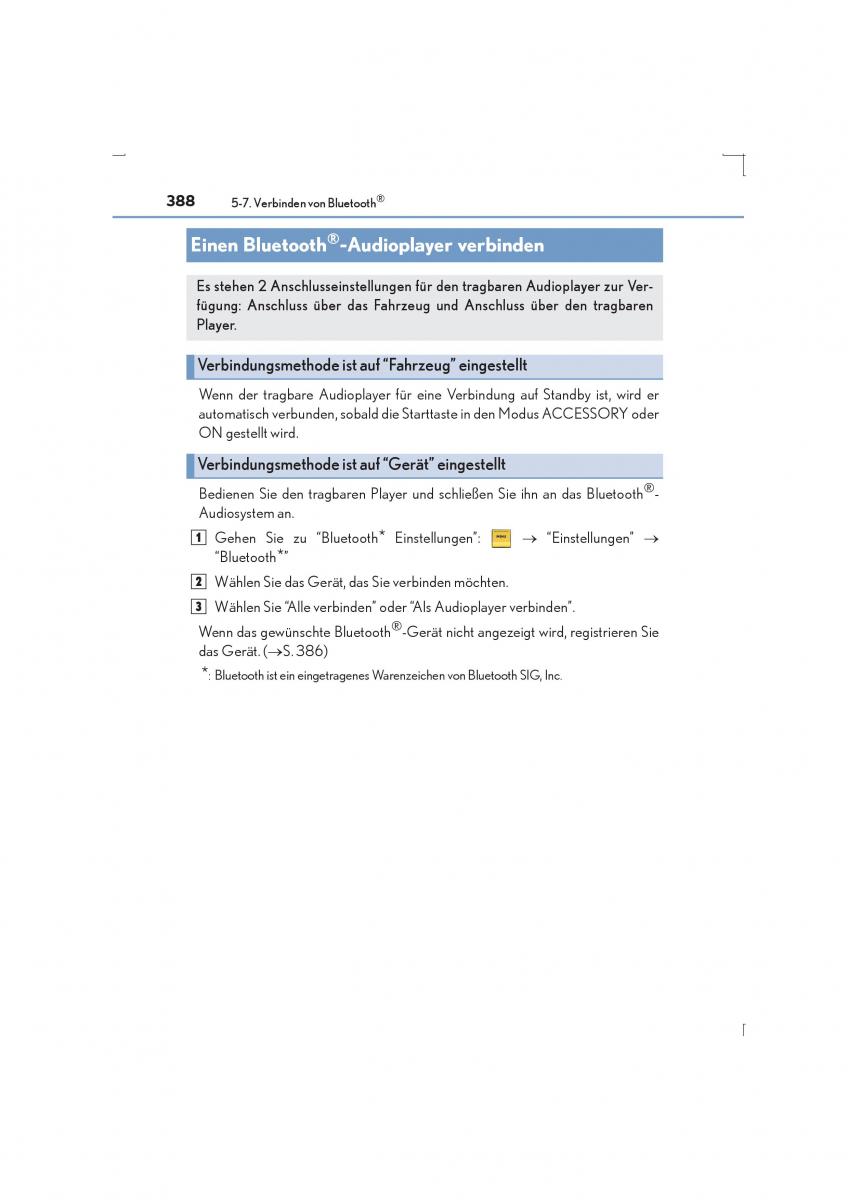 388 5-7. Verbinden von Bluetooth®

Einen Bluetooth®-Audioplayer verbinden

Es stehen 2 Anschlusseinstellungen für den tragbaren Audioplayer zur Verfügung: Anschluss über das Fahrzeug und Anschluss über den tragbaren Player.

Verbindungsmethode ist auf “Fahrzeug” eingestellt

Wenn der tragbare Audioplayer für eine Verbindung auf Standby ist, wird er automatisch verbunden, sobald die Starttaste in den Modus ACCESSORY oder ON gestellt wird.

Verbindungsmethode ist auf “Gerät” eingestellt

Bedienen Sie den tragbaren Player und schließen Sie ihn an das Bluetooth®-Audiosystem an.

1 Gehen Sie zu “Bluetooth* Einstellungen”: MENU → “Einstellungen” → “Bluetooth*”

2 Wählen Sie das Gerät, das Sie verbinden möchten.

3 Wählen Sie “Alle verbinden” oder “Als Audioplayer verbinden”.

Wenn das gewünschte Bluetooth®-Gerät nicht angezeigt wird, registrieren Sie das Gerät. (→S. 386)

*: Bluetooth ist ein eingetragenes Warenzeichen von Bluetooth SIG, Inc.